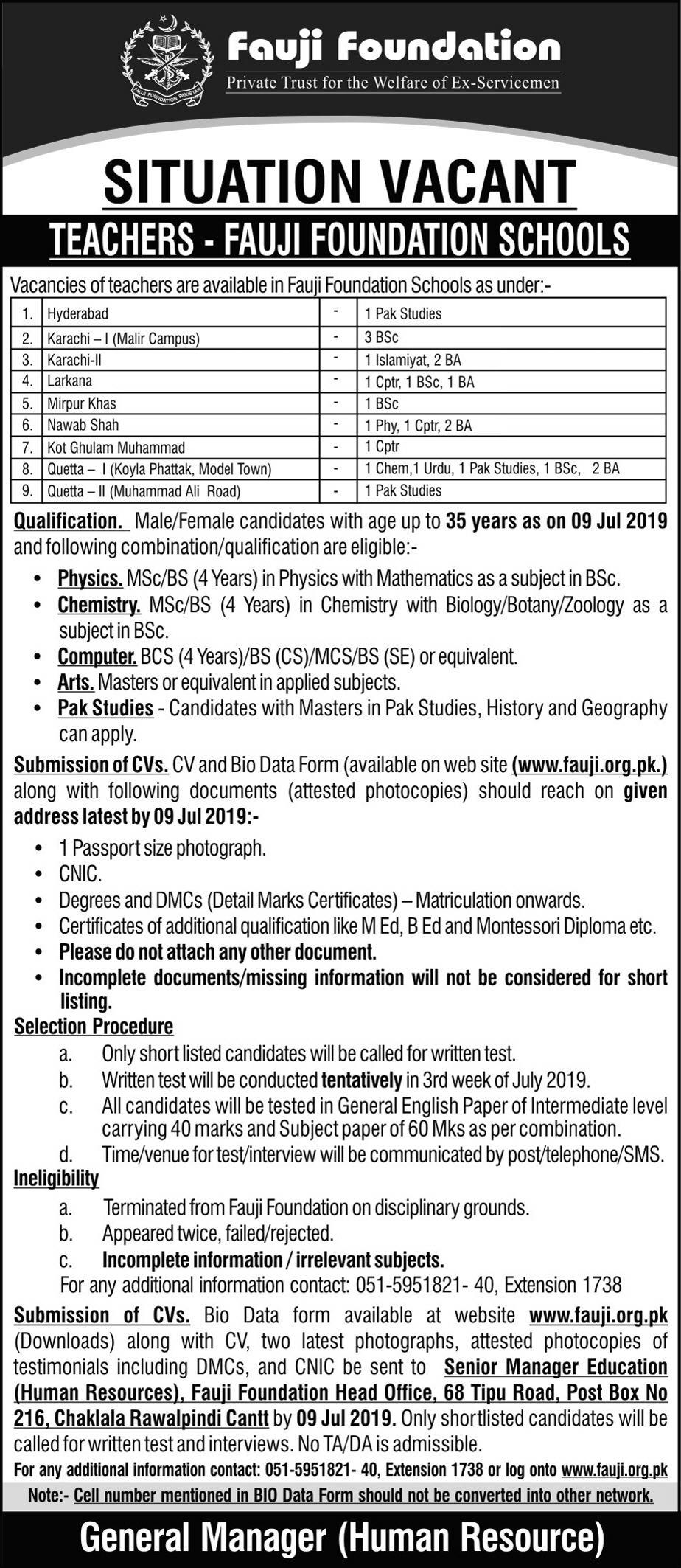 FAUJI FOUNDATION PAKISTAN

Fauji Foundation
Private Trust for the Welfare of Ex-Servicemen

SITUATION VACANT

TEACHERS - FAUJI FOUNDATION SCHOOLS

Vacancies of teachers are available in Fauji Foundation Schools as under:-

| 1. | Hyderabad | - | 1 Pak Studies |
|---|---|---|---|
| 2. | Karachi – I (Malir Campus) | - | 3 BSc |
| 3. | Karachi-II | - | 1 Islamiyat, 2 BA |
| 4. | Larkana | - | 1 Cptr, 1 BSc, 1 BA |
| 5. | Mirpur Khas | - | 1 BSc |
| 6. | Nawab Shah | - | 1 Phy, 1 Cptr, 2 BA |
| 7. | Kot Ghulam Muhammad | - | 1 Cptr |
| 8. | Quetta – I (Koyla Phattak, Model Town) | - | 1 Chem,1 Urdu, 1 Pak Studies, 1 BSc, 2 BA |
| 9. | Quetta – II (Muhammad Ali Road) | - | 1 Pak Studies |

Qualification. Male/Female candidates with age up to 35 years as on 09 Jul 2019 and following combination/qualification are eligible:-

• Physics. MSc/BS (4 Years) in Physics with Mathematics as a subject in BSc.
• Chemistry. MSc/BS (4 Years) in Chemistry with Biology/Botany/Zoology as a subject in BSc.
• Computer. BCS (4 Years)/BS (CS)/MCS/BS (SE) or equivalent.
• Arts. Masters or equivalent in applied subjects.
• Pak Studies - Candidates with Masters in Pak Studies, History and Geography can apply.

Submission of CVs. CV and Bio Data Form (available on web site (www.fauji.org.pk.) along with following documents (attested photocopies) should reach on given address latest by 09 Jul 2019:-

• 1 Passport size photograph.
• CNIC.
• Degrees and DMCs (Detail Marks Certificates) – Matriculation onwards.
• Certificates of additional qualification like M Ed, B Ed and Montessori Diploma etc.
• Please do not attach any other document.
• Incomplete documents/missing information will not be considered for short listing.

Selection Procedure
a. Only short listed candidates will be called for written test.
b. Written test will be conducted tentatively in 3rd week of July 2019.
c. All candidates will be tested in General English Paper of Intermediate level carrying 40 marks and Subject paper of 60 Mks as per combination.
d. Time/venue for test/interview will be communicated by post/telephone/SMS.

Ineligibility
a. Terminated from Fauji Foundation on disciplinary grounds.
b. Appeared twice, failed/rejected.
c. Incomplete information / irrelevant subjects.
For any additional information contact: 051-5951821- 40, Extension 1738

Submission of CVs. Bio Data form available at website www.fauji.org.pk (Downloads) along with CV, two latest photographs, attested photocopies of testimonials including DMCs, and CNIC be sent to Senior Manager Education (Human Resources), Fauji Foundation Head Office, 68 Tipu Road, Post Box No 216, Chaklala Rawalpindi Cantt by 09 Jul 2019. Only shortlisted candidates will be called for written test and interviews. No TA/DA is admissible.

For any additional information contact: 051-5951821- 40, Extension 1738 or log onto www.fauji.org.pk

Note:- Cell number mentioned in BIO Data Form should not be converted into other network.

General Manager (Human Resource)